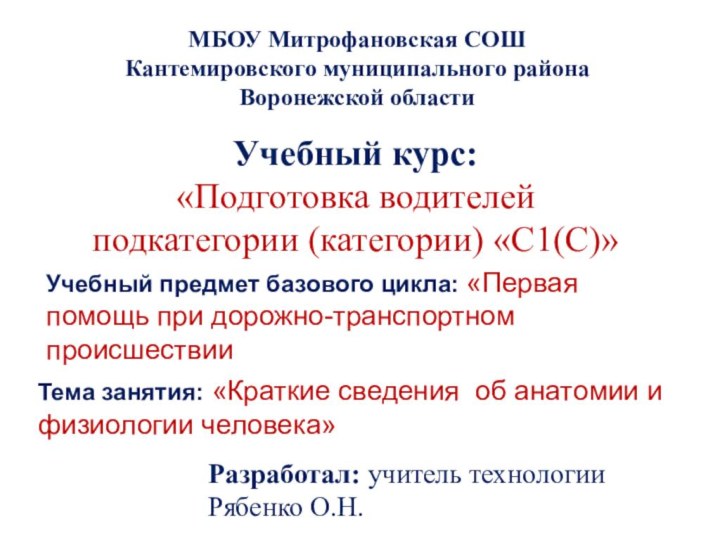 МБОУ Митрофановская СОШ
Кантемировского муниципального района
Воронежской области

Учебный курс:
«Подготовка водителей подкатегории (категории) «С1(С)»

Учебный предмет базового цикла: «Первая помощь при дорожно-транспортном происшествии

Тема занятия: «Краткие сведения об анатомии и физиологии человека»

Разработал: учитель технологии
Рябенко О.Н.